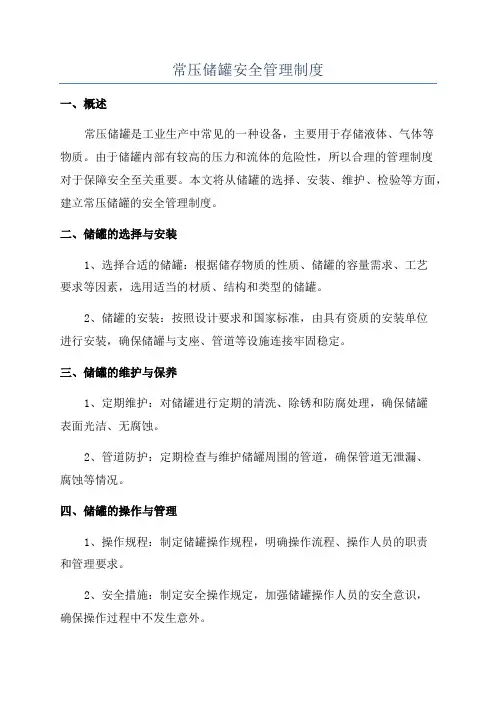 常压储罐安全管理制度

一、概述

常压储罐是工业生产中常见的一种设备，主要用于存储液体、气体等物质。由于储罐内部有较高的压力和流体的危险性，所以合理的管理制度对于保障安全至关重要。本文将从储罐的选择、安装、维护、检验等方面，建立常压储罐的安全管理制度。

二、储罐的选择与安装

1、选择合适的储罐：根据储存物质的性质、储罐的容量需求、工艺要求等因素，选用适当的材质、结构和类型的储罐。

2、储罐的安装：按照设计要求和国家标准，由具有资质的安装单位进行安装，确保储罐与支座、管道等设施连接牢固稳定。

三、储罐的维护与保养

1、定期维护：对储罐进行定期的清洗、除锈和防腐处理，确保储罐表面光洁、无腐蚀。

2、管道防护：定期检查与维护储罐周围的管道，确保管道无泄漏、腐蚀等情况。

四、储罐的操作与管理

1、操作规程：制定储罐操作规程，明确操作流程、操作人员的职责和管理要求。

2、安全措施：制定安全操作规定，加强储罐操作人员的安全意识，确保操作过程中不发生意外。